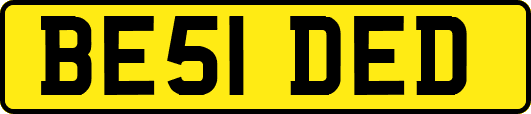 BE51 DED